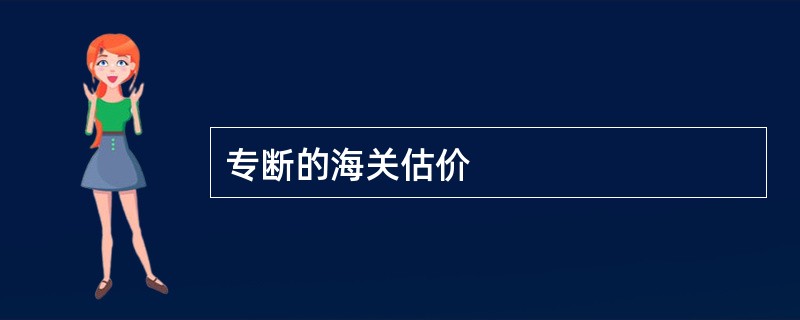 专断的海关估价